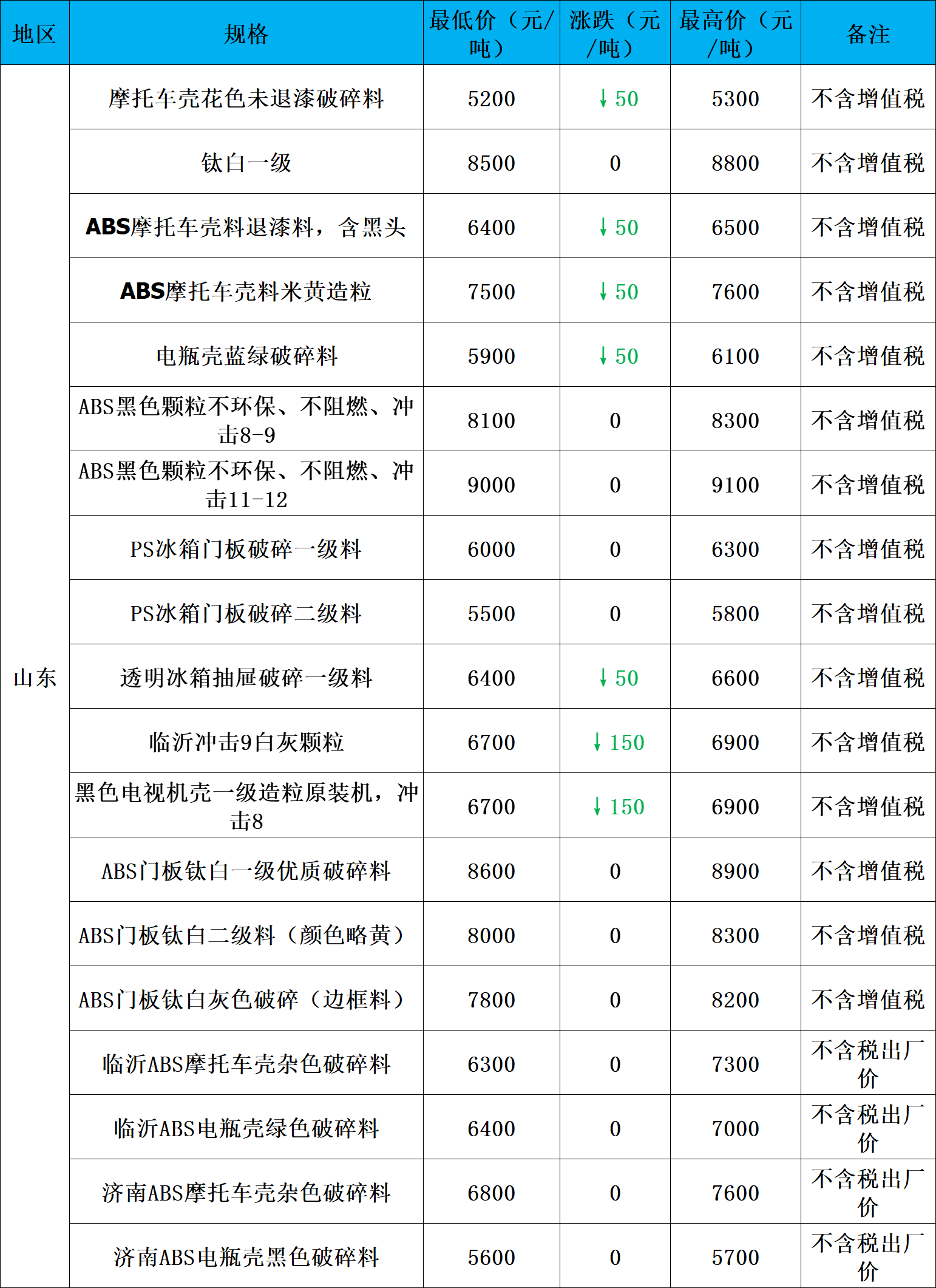 | 地区 | 规格 | 最低价（元/吨） | 涨跌（元/吨） | 最高价（元/吨） | 备注 |
|---|---|---|---|---|---|
| 山东 | 摩托车壳花色未退漆破碎料 | 5200 | ↓50 | 5300 | 不含增值税 |
| | 钛白一级 | 8500 | 0 | 8800 | 不含增值税 |
| | ABS摩托车壳料退漆料，含黑头 | 6400 | ↓50 | 6500 | 不含增值税 |
| | ABS摩托车壳料米黄造粒 | 7500 | ↓50 | 7600 | 不含增值税 |
| | 电瓶壳蓝绿破碎料 | 5900 | ↓50 | 6100 | 不含增值税 |
| | ABS黑色颗粒不环保、不阻燃、冲击8-9 | 8100 | 0 | 8300 | 不含增值税 |
| | ABS黑色颗粒不环保、不阻燃、冲击11-12 | 9000 | 0 | 9100 | 不含增值税 |
| | PS冰箱门板破碎一级料 | 6000 | 0 | 6300 | 不含增值税 |
| | PS冰箱门板破碎二级料 | 5500 | 0 | 5800 | 不含增值税 |
| | 透明冰箱抽屉破碎一级料 | 6400 | ↓50 | 6600 | 不含增值税 |
| | 临沂冲击9白灰颗粒 | 6700 | ↓150 | 6900 | 不含增值税 |
| | 黑色电视机壳一级造粒原装机，冲击8 | 6700 | ↓150 | 6900 | 不含增值税 |
| | ABS门板钛白一级优质破碎料 | 8600 | 0 | 8900 | 不含增值税 |
| | ABS门板钛白二级料（颜色略黄） | 8000 | 0 | 8300 | 不含增值税 |
| | ABS门板钛白灰色破碎（边框料） | 7800 | 0 | 8200 | 不含增值税 |
| | 临沂ABS摩托车壳杂色破碎料 | 6300 | 0 | 7300 | 不含税出厂价 |
| | 临沂ABS电瓶壳绿色破碎料 | 6400 | 0 | 7000 | 不含税出厂价 |
| | 济南ABS摩托车壳杂色破碎料 | 6800 | 0 | 7600 | 不含税出厂价 |
| | 济南ABS电瓶壳黑色破碎料 | 5600 | 0 | 5700 | 不含税出厂价 |